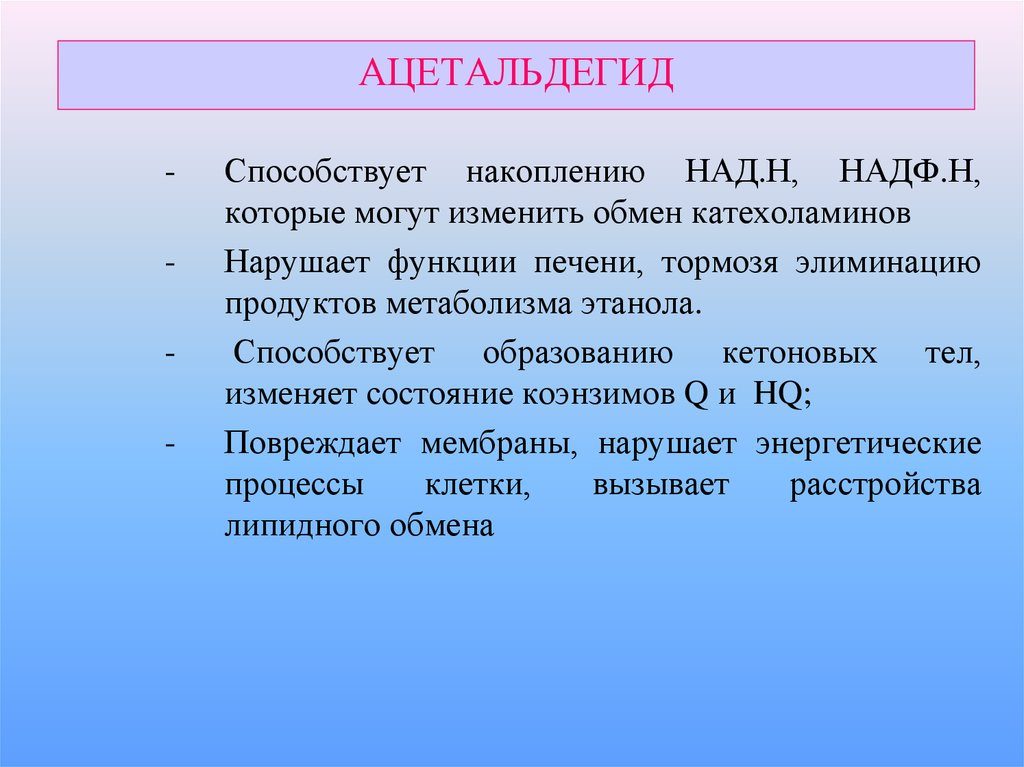 АЦЕТАЛЬДЕГИД

- Способствует накоплению НАД.Н, НАДФ.Н, которые могут изменить обмен катехоламинов

- Нарушает функции печени, тормозя элиминацию продуктов метаболизма этанола.

- Способствует образованию кетоновых тел, изменяет состояние коэнзимов Q и HQ;

- Повреждает мембраны, нарушает энергетические процессы клетки, вызывает расстройства липидного обмена